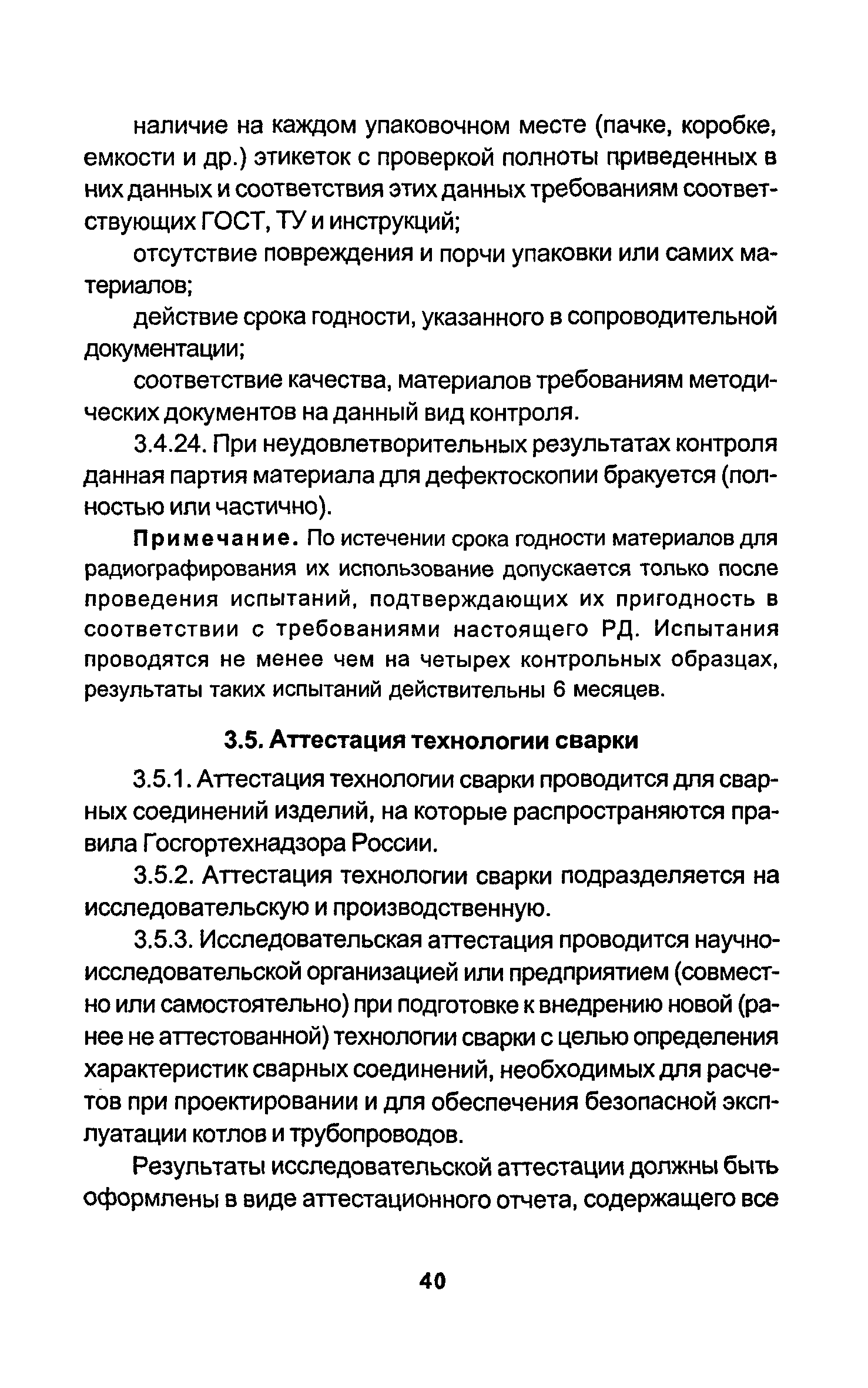 наличие на каждом упаковочном месте (пачке, коробке, емкости и др.) этикеток с проверкой полноты приведенных в них данных и соответствия этих данных требованиям соответствующих ГОСТ, ТУ и инструкций;

отсутствие повреждения и порчи упаковки или самих материалов;

действие срока годности, указанного в сопроводительной документации;

соответствие качества, материалов требованиям методических документов на данный вид контроля.

3.4.24. При неудовлетворительных результатах контроля данная партия материала для дефектоскопии бракуется (полностью или частично).

Примечание. По истечении срока годности материалов для радиографирования их использование допускается только после проведения испытаний, подтверждающих их пригодность в соответствии с требованиями настоящего РД. Испытания проводятся не менее чем на четырех контрольных образцах, результаты таких испытаний действительны 6 месяцев.

3.5. Аттестация технологии сварки

3.5.1. Аттестация технологии сварки проводится для сварных соединений изделий, на которые распространяются правила Госгортехнадзора России.

3.5.2. Аттестация технологии сварки подразделяется на исследовательскую и производственную.

3.5.3. Исследовательская аттестация проводится научно-исследовательской организацией или предприятием (совместно или самостоятельно) при подготовке к внедрению новой (ранее не аттестованной) технологии сварки с целью определения характеристик сварных соединений, необходимых для расчетов при проектировании и для обеспечения безопасной эксплуатации котлов и трубопроводов.

Результаты исследовательской аттестации должны быть оформлены в виде аттестационного отчета, содержащего все

40